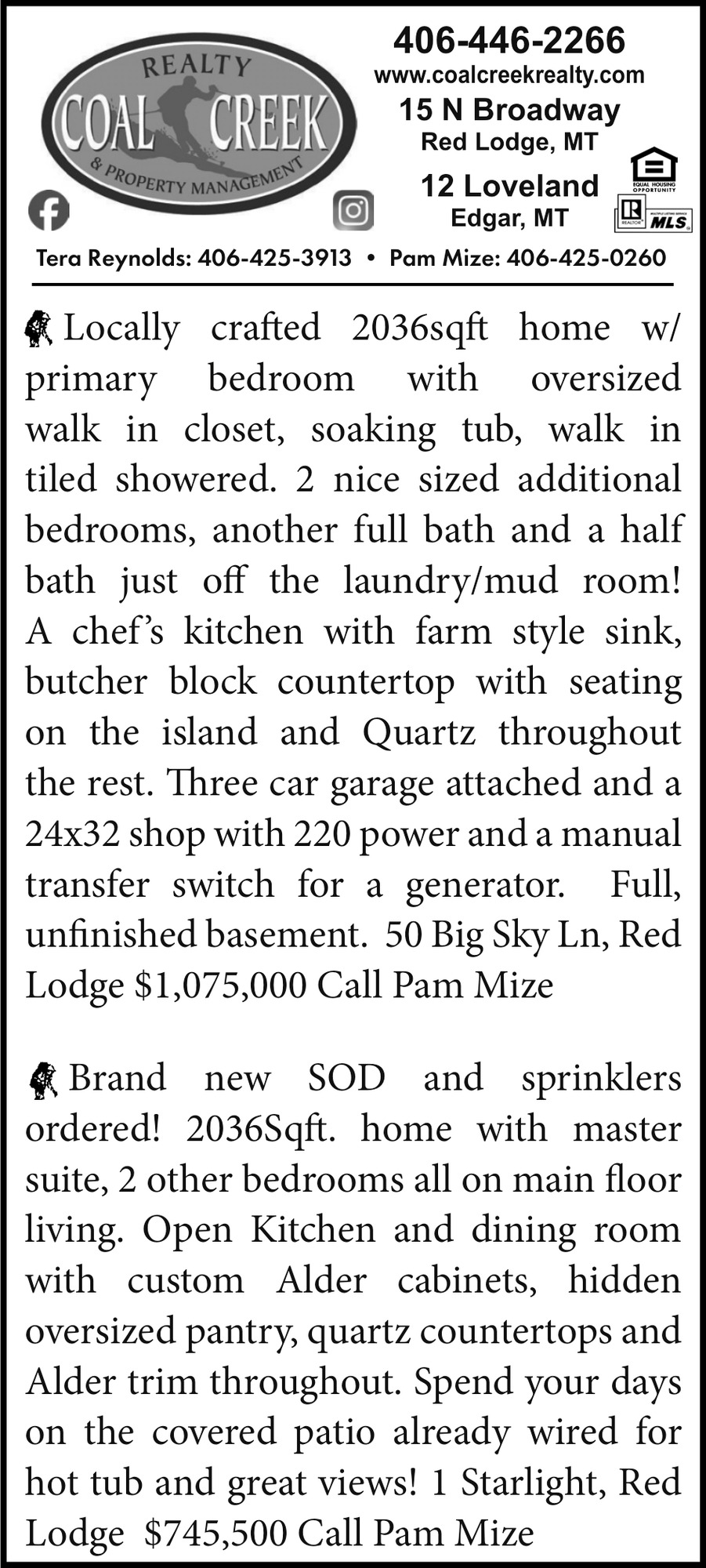 REALTY
COAL CREEK
& PROPERTY MANAGEMENT

406-446-2266
www.coalcreekrealty.com
15 N Broadway
Red Lodge, MT
12 Loveland
Edgar, MT

EQUAL HOUSING OPPORTUNITY
REALTOR
MLS

Tera Reynolds: 406-425-3913 • Pam Mize: 406-425-0260

Locally crafted 2036sqft home w/ primary bedroom with oversized walk in closet, soaking tub, walk in tiled showered. 2 nice sized additional bedrooms, another full bath and a half bath just off the laundry/mud room! A chef's kitchen with farm style sink, butcher block countertop with seating on the island and Quartz throughout the rest. Three car garage attached and a 24x32 shop with 220 power and a manual transfer switch for a generator. Full, unfinished basement. 50 Big Sky Ln, Red Lodge $1,075,000 Call Pam Mize

Brand new SOD and sprinklers ordered! 2036Sqft. home with master suite, 2 other bedrooms all on main floor living. Open Kitchen and dining room with custom Alder cabinets, hidden oversized pantry, quartz countertops and Alder trim throughout. Spend your days on the covered patio already wired for hot tub and great views! 1 Starlight, Red Lodge $745,500 Call Pam Mize